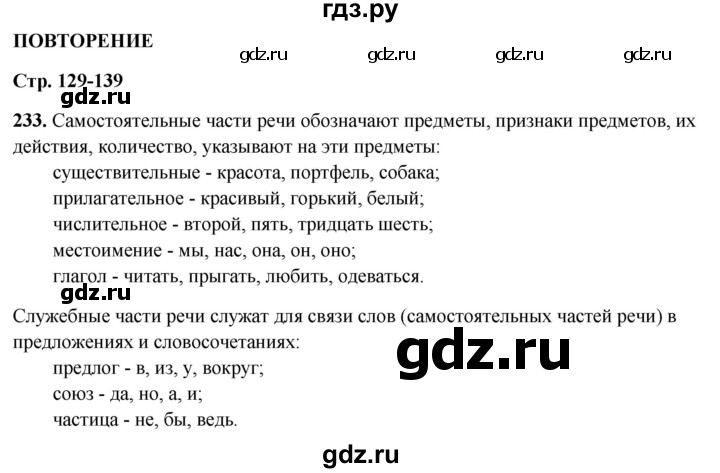 гдз.ру

ПОВТОРЕНИЕ

gdz.ru gdz.ru gdz.ru gdz.ru

Стр. 129-139

gdz.ru

233. Самостоятельные части речи обозначают предметы, признаки предметов, их действия, количество, указывают на эти предметы:
существительные - красота, портфель, собака;
прилагательное - красивый, горький, белый;
числительное - второй, пять, тридцать шесть;
местоимение - мы, нас, она, он, оно;
глагол - читать, прыгать, любить, одеваться.

gdz.ru

Служебные части речи служат для связи слов (самостоятельных частей речи) в предложениях и словосочетаниях:

gdz.ru

предлог - в, из, у, вокруг;
союз - да, но, а, и;
частица - не, бы, ведь.

gdz.ru